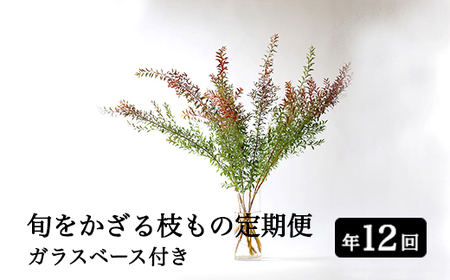 旬をかざる枝もの定期便
ガラスベース付き

年12回